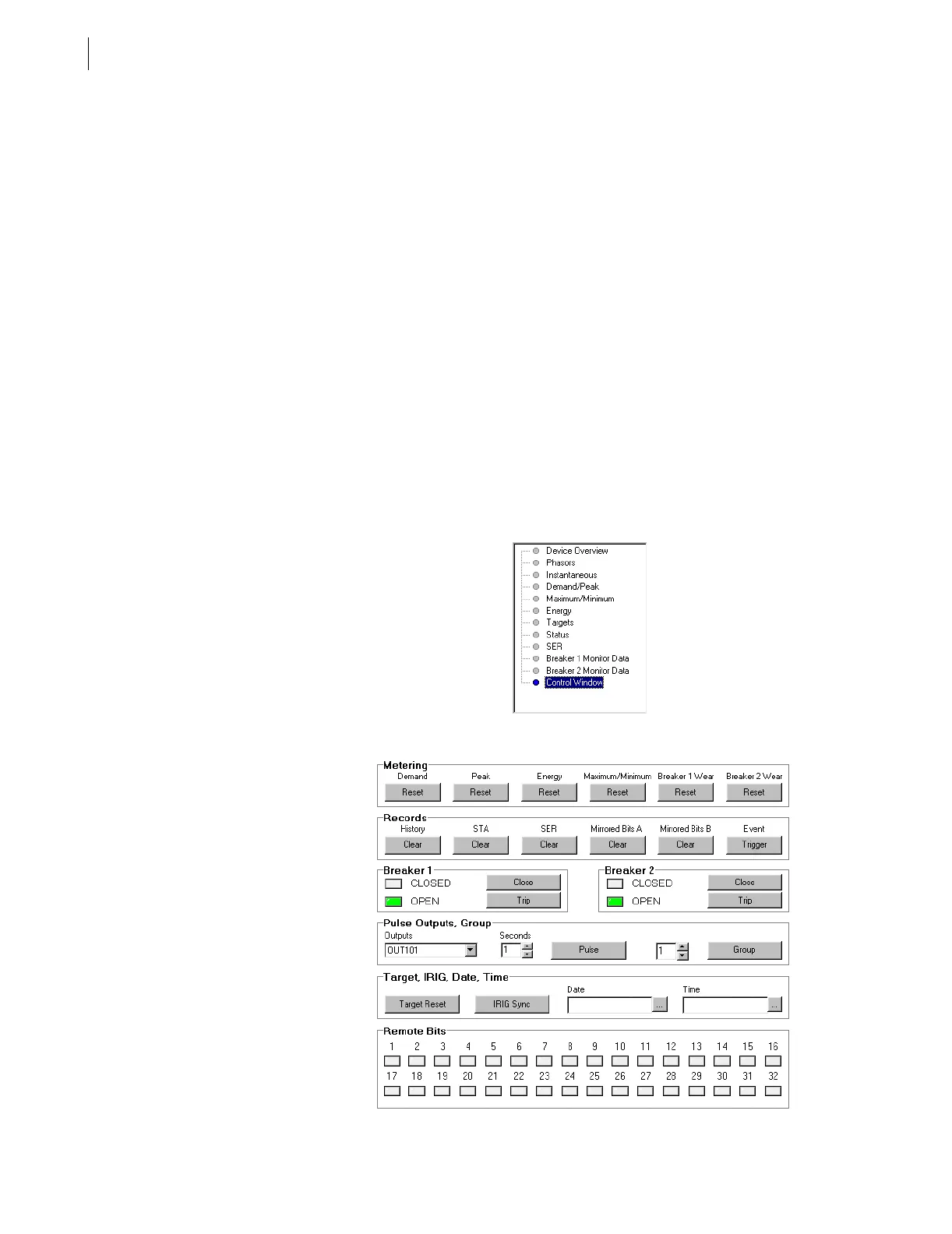 Device Overview
Phasors
Instantaneous
Demand/Peak
Maximum/Minimum
Energy
Targets
Status
SER
Breaker 1 Monitor Data
Breaker 2 Monitor Data
Control Window

Metering
Demand
Reset
Peak
Reset
Energy
Reset
Maximum/Minimum
Reset
Breaker 1 Wear
Reset
Breaker 2 Wear
Reset

Records
History
Clear
STA
Clear
SER
Clear
Mirrored Bits A
Clear
Mirrored Bits B
Clear
Event
Trigger

Breaker 1
CLOSED
Close
OPEN
Trip

Breaker 2
CLOSED
Close
OPEN
Trip

Pulse Outputs, Group
Outputs
OUT101
Seconds
1
Pulse
1
Group

Target, IRIG, Date, Time
Target Reset
IRIG Sync
Date
...
Time
...

Remote Bits
1 2 3 4 5 6 7 8 9 10 11 12 13 14 15 16
17 18 19 20 21 22 23 24 25 26 27 28 29 30 31 32